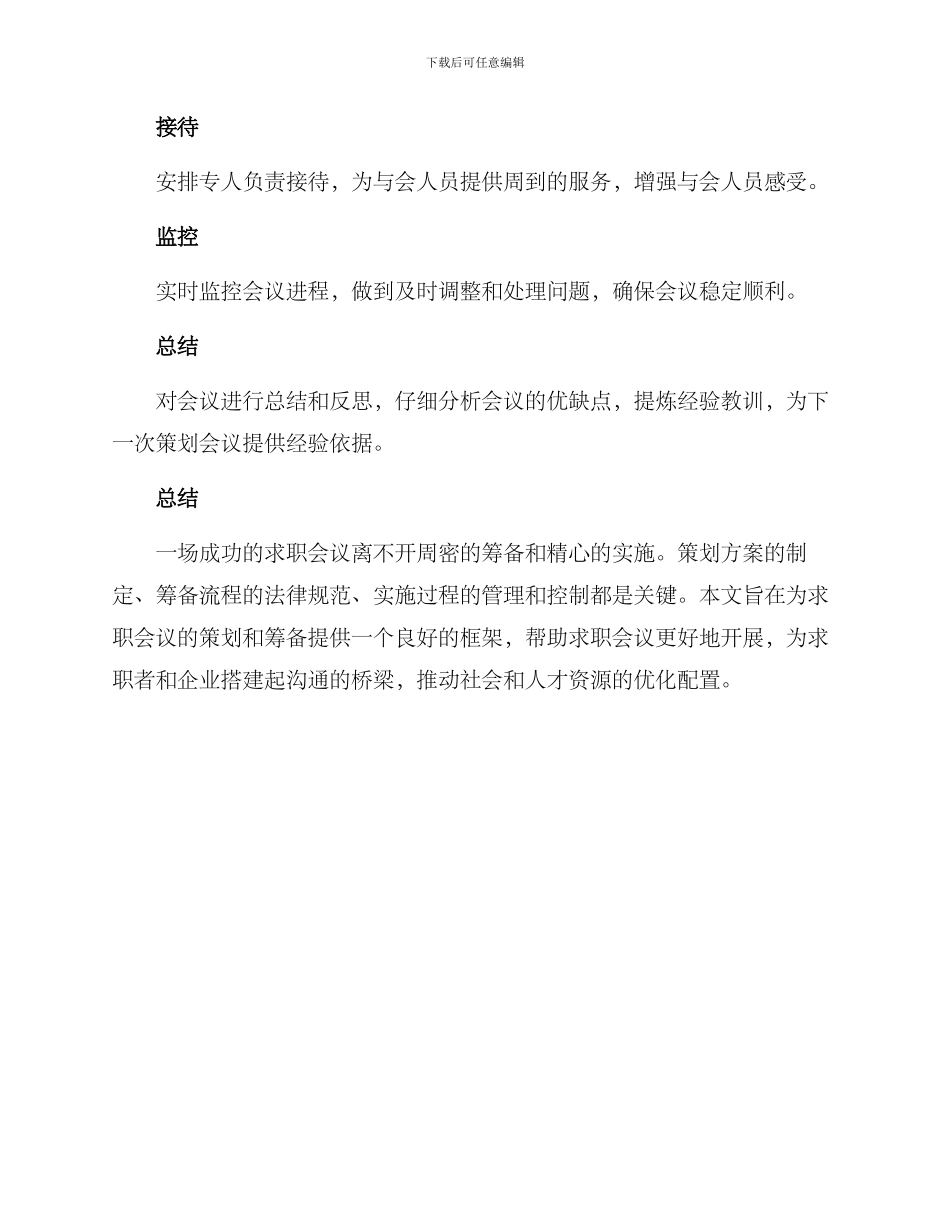 下载后可任意编辑

接待

安排专人负责接待，为与会人员提供周到的服务，增强与会人员感受。

监控

实时监控会议进程，做到及时调整和处理问题，确保会议稳定顺利。

总结

对会议进行总结和反思，仔细分析会议的优缺点，提炼经验教训，为下一次策划会议提供经验依据。

总结

一场成功的求职会议离不开周密的筹备和精心的实施。策划方案的制定、筹备流程的法律规范、实施过程的管理和控制都是关键。本文旨在为求职会议的策划和筹备提供一个良好的框架，帮助求职会议更好地开展，为求职者和企业搭建起沟通的桥梁，推动社会和人才资源的优化配置。